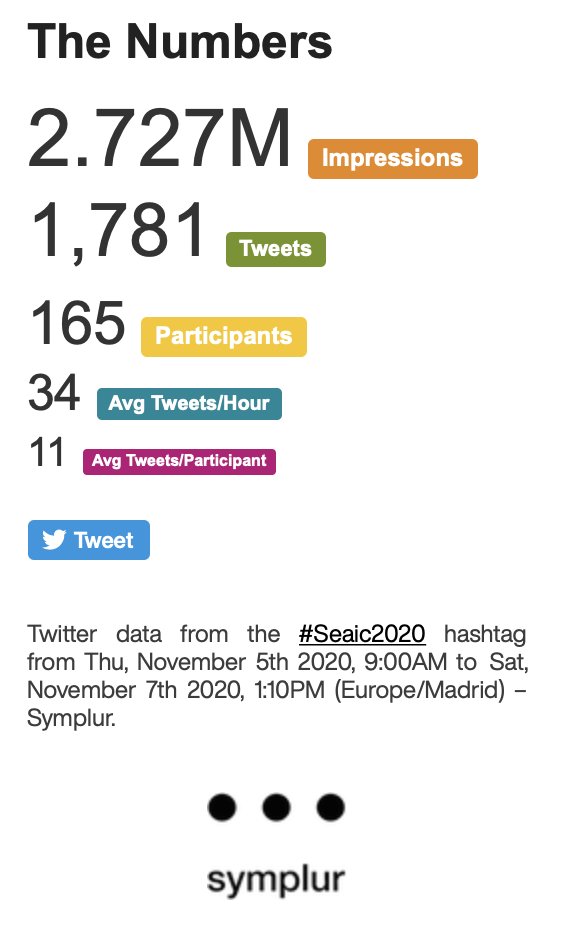 The Numbers

2.727M Impressions

1,781 Tweets

165 Participants

34 Avg Tweets/Hour

11 Avg Tweets/Participant

Tweet

Twitter data from the #Seaic2020 hashtag from Thu, November 5th 2020, 9:00AM to Sat, November 7th 2020, 1:10PM (Europe/Madrid) – Symplur.

symplur